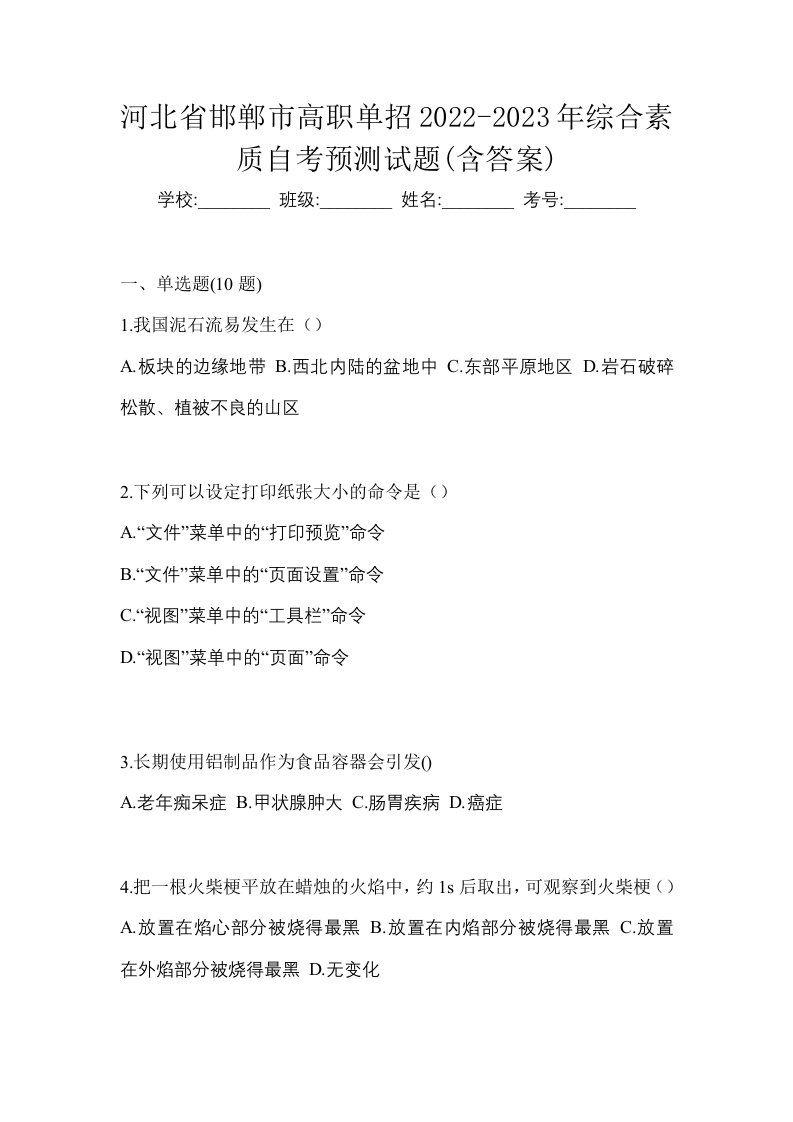 河北省邯郸市高职单招2022-2023年综合素质自考预测试题(含答案)

学校:________ 班级:________ 姓名:________ 考号:________

一、单选题(10 题)

1.我国泥石流易发生在（）

A.板块的边缘地带 B.西北内陆的盆地中 C.东部平原地区 D.岩石破碎松散、植被不良的山区

2.下列可以设定打印纸张大小的命令是（）

A.“文件”菜单中的“打印预览”命令

B.“文件”菜单中的“页面设置”命令

C.“视图”菜单中的“工具栏”命令

D.“视图”菜单中的“页面”命令

3.长期使用铝制品作为食品容器会引发()

A.老年痴呆症 B.甲状腺肿大 C.肠胃疾病 D.癌症

4.把一根火柴梗平放在蜡烛的火焰中，约 1s 后取出，可观察到火柴梗（）

A.放置在焰心部分被烧得最黑 B.放置在内焰部分被烧得最黑 C.放置在外焰部分被烧得最黑 D.无变化